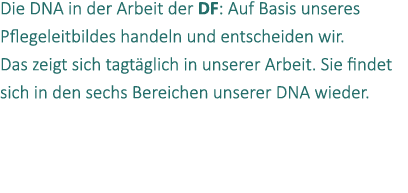 Die DNA in der Arbeit der DF: Auf Basis unseres Pflegeleitbildes handeln und entscheiden wir. Das zeigt sich tagtäglich in unserer Arbeit. Sie findet sich in den sechs Bereichen unserer DNA wieder.